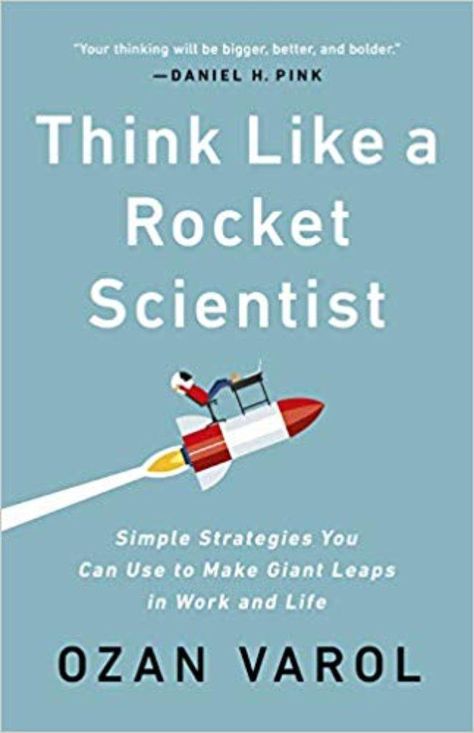 "Your thinking will be bigger, better, and bolder."
—DANIEL H. PINK

Think Like a Rocket Scientist

Simple Strategies You Can Use to Make Giant Leaps in Work and Life

OZAN VAROL